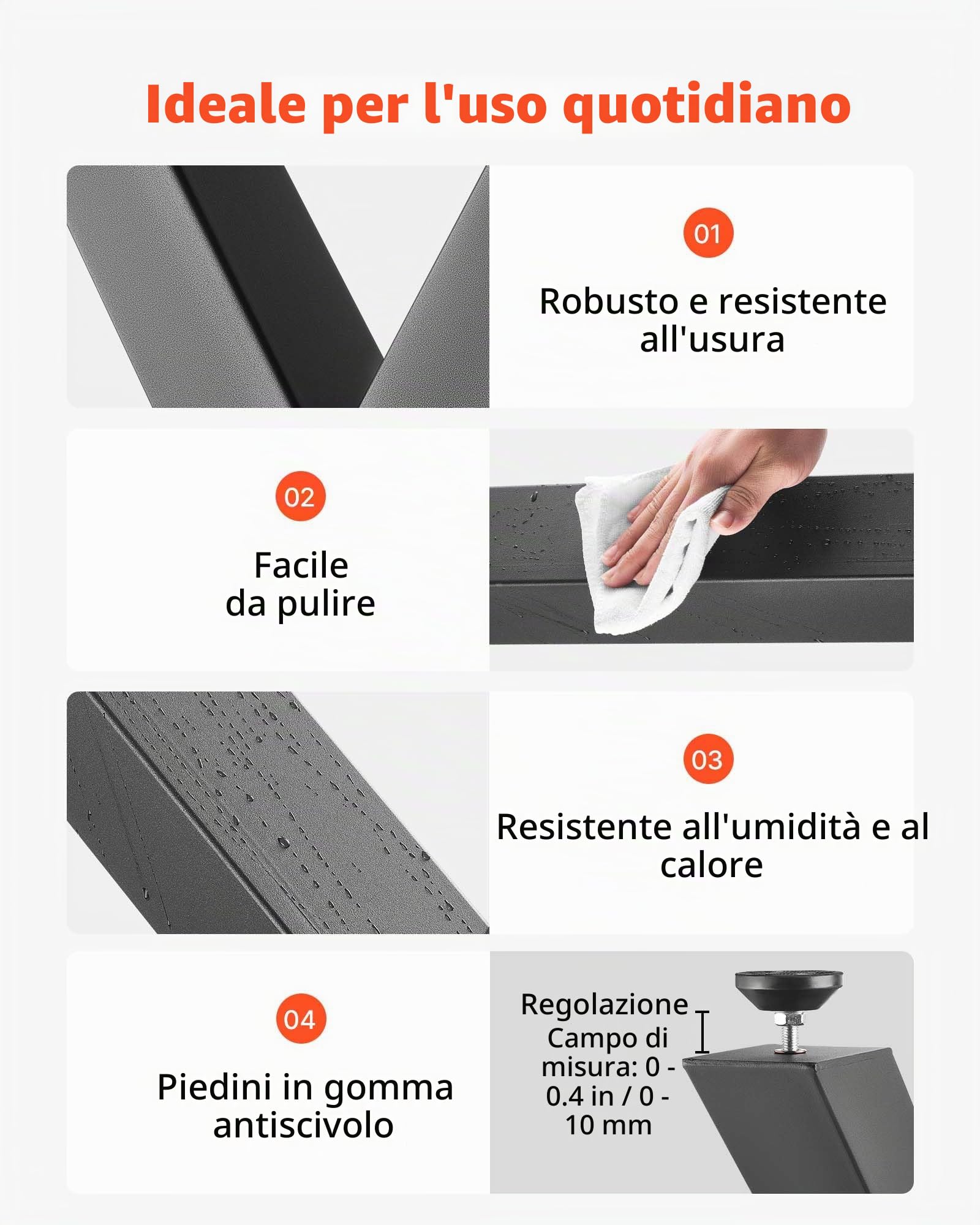 Ideale per l'uso quotidiano

01

Robusto e resistente all'usura

02

Facile da pulire

03

Resistente all'umidità e al calore

04

Piedini in gomma antiscivolo

Regolazione Campo di misura: 0 - 0.4 in / 0 - 10 mm